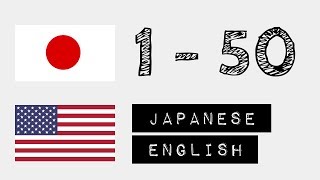 1 - 50

JAPANESE

ENGLISH